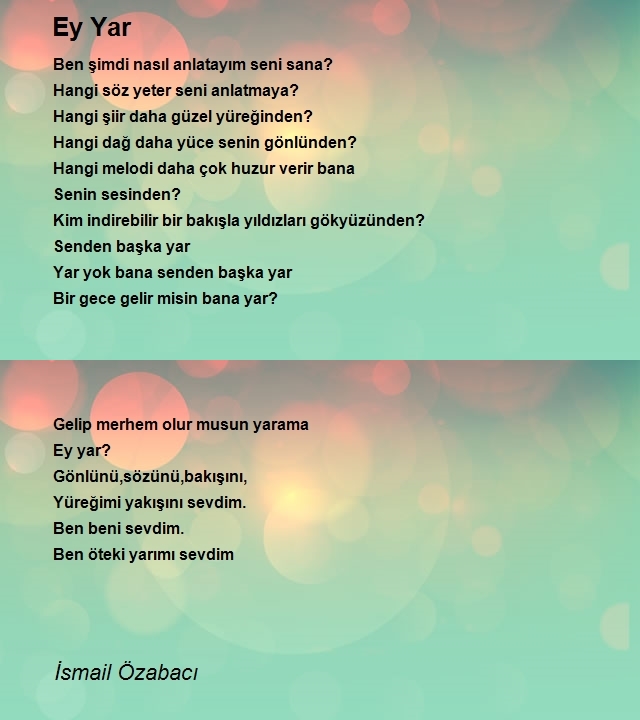 Ey Yar

Ben şimdi nasıl anlatayım seni sana?
Hangi söz yeter seni anlatmaya?
Hangi şiir daha güzel yüreğinden?
Hangi dağ daha yüce senin gönlünden?
Hangi melodi daha çok huzur verir bana
Senin sesinden?
Kim indirebilir bir bakışla yıldızları gökyüzünden?
Senden başka yar
Yar yok bana senden başka yar
Bir gece gelir misin bana yar?

Gelip merhem olur musun yarama
Ey yar?
Gönlünü,sözünü,bakışını,
Yüreğimi yakışını sevdim.
Ben beni sevdim.
Ben öteki yarımı sevdim

İsmail Özabacı